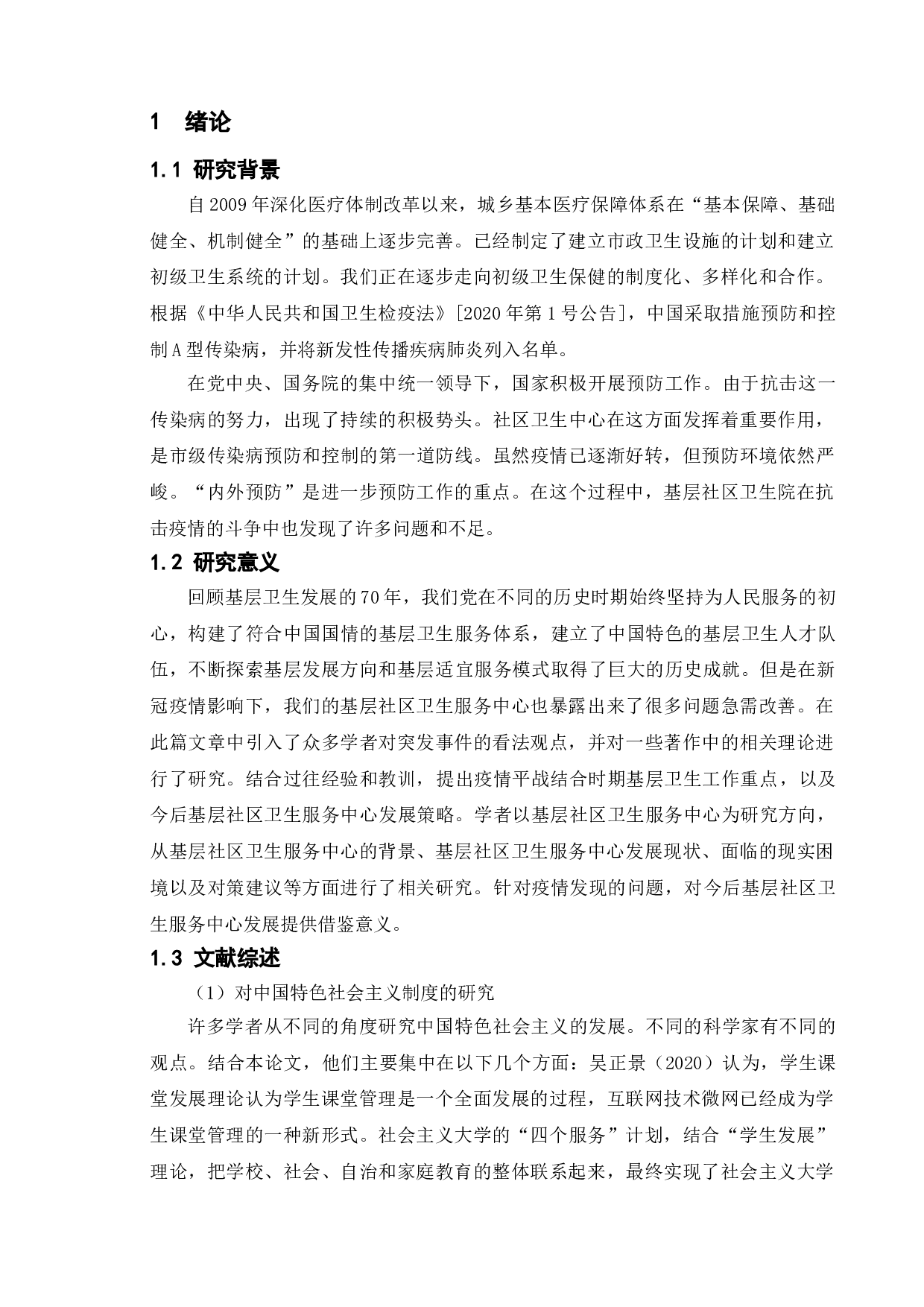 1　绪论

1.1 研究背景

自2009年深化医疗体制改革以来，城乡基本医疗保障体系在“基本保障、基础健全、机制健全”的基础上逐步完善。已经制定了建立市政卫生设施的计划和建立初级卫生系统的计划。我们正在逐步走向初级卫生保健的制度化、多样化和合作。根据《中华人民共和国卫生检疫法》[2020年第1号公告]，中国采取措施预防和控制A型传染病，并将新发性传播疾病肺炎列入名单。

在党中央、国务院的集中统一领导下，国家积极开展预防工作。由于抗击这一传染病的努力，出现了持续的积极势头。社区卫生中心在这方面发挥着重要作用，是市级传染病预防和控制的第一道防线。虽然疫情已逐渐好转，但预防环境依然严峻。“内外预防”是进一步预防工作的重点。在这个过程中，基层社区卫生院在抗击疫情的斗争中也发现了许多问题和不足。

1.2 研究意义

回顾基层卫生发展的70年，我们党在不同的历史时期始终坚持为人民服务的初心，构建了符合中国国情的基层卫生服务体系，建立了中国特色的基层卫生人才队伍，不断探索基层发展方向和基层适宜服务模式取得了巨大的历史成就。但是在新冠疫情影响下，我们的基层社区卫生服务中心也暴露出来了很多问题急需改善。在此篇文章中引入了众多学者对突发事件的看法观点，并对一些著作中的相关理论进行了研究。结合过往经验和教训，提出疫情平战结合时期基层卫生工作重点，以及今后基层社区卫生服务中心发展策略。学者以基层社区卫生服务中心为研究方向，从基层社区卫生服务中心的背景、基层社区卫生服务中心发展现状、面临的现实困境以及对策建议等方面进行了相关研究。针对疫情发现的问题，对今后基层社区卫生服务中心发展提供借鉴意义。

1.3 文献综述

（1）对中国特色社会主义制度的研究

许多学者从不同的角度研究中国特色社会主义的发展。不同的科学家有不同的观点。结合本论文，他们主要集中在以下几个方面：吴正景（2020）认为，学生课堂发展理论认为学生课堂管理是一个全面发展的过程，互联网技术微网已经成为学生课堂管理的一种新形式。社会主义大学的“四个服务”计划，结合“学生发展”理论，把学校、社会、自治和家庭教育的整体联系起来，最终实现了社会主义大学